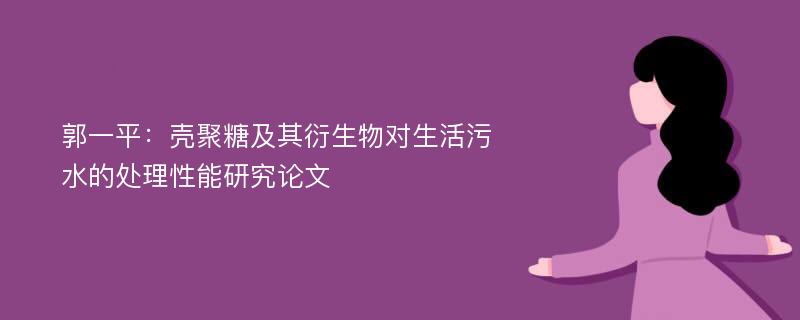 郭一平：壳聚糖及其衍生物对生活污水的处理性能研究论文